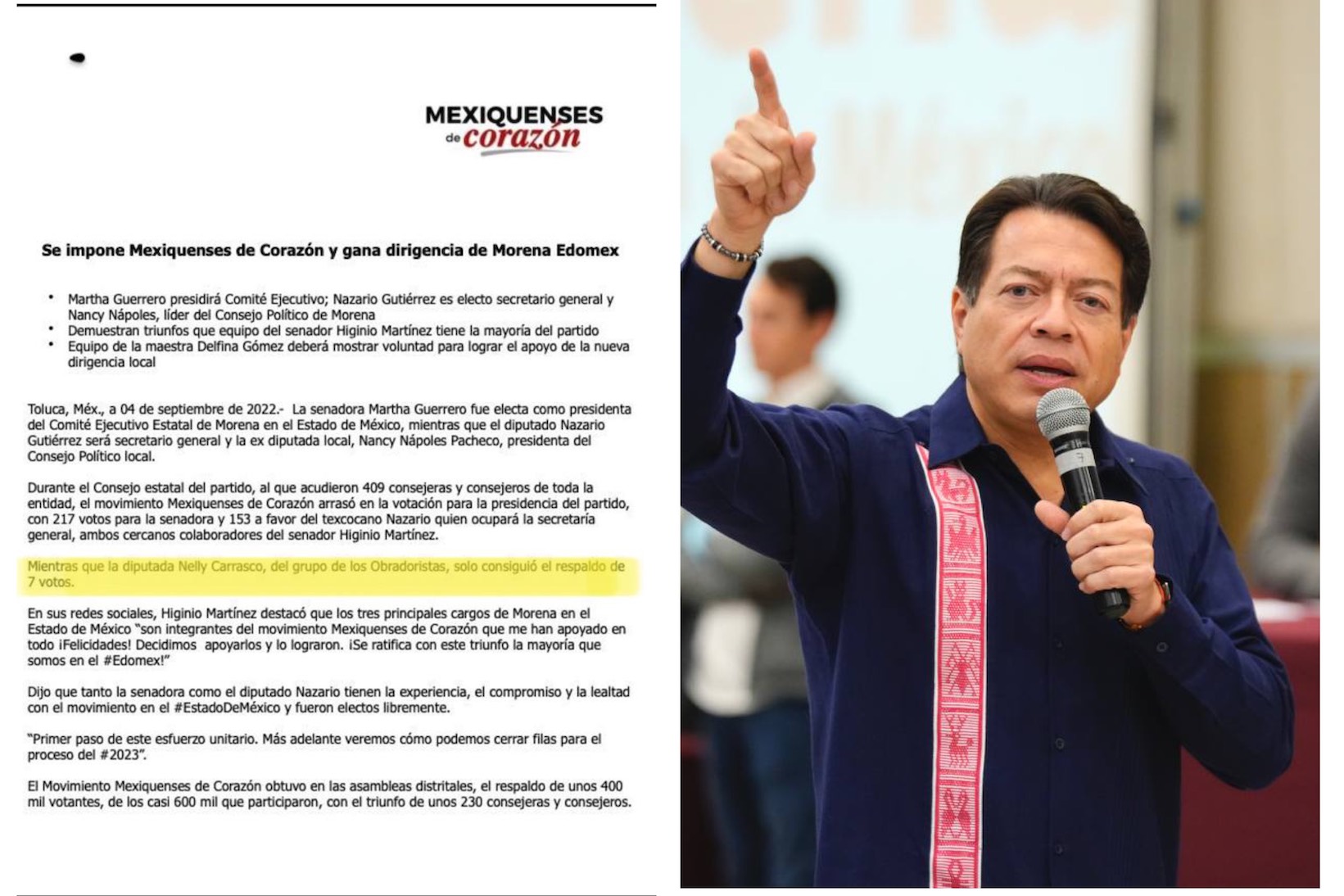 MEXIQUENSES
de corazón

Se impone Mexiquenses de Corazón y gana dirigencia de Morena Edomex

• Martha Guerrero presidirá Comité Ejecutivo; Nazario Gutiérrez es electo secretario general y Nancy Nápoles, líder del Consejo Político de Morena
• Demuestran triunfos que equipo del senador Higinio Martínez tiene la mayoría del partido
• Equipo de la maestra Delfina Gómez deberá mostrar voluntad para lograr el apoyo de la nueva dirigencia local

Toluca, Méx., a 04 de septiembre de 2022.- La senadora Martha Guerrero fue electa como presidenta del Comité Ejecutivo Estatal de Morena en el Estado de México, mientras que el diputado Nazario Gutiérrez será secretario general y la ex diputada local, Nancy Nápoles Pacheco, presidenta del Consejo Político local.

Durante el Consejo estatal del partido, al que acudieron 409 consejeras y consejeros de toda la entidad, el movimiento Mexiquenses de Corazón arrasó en la votación para la presidencia del partido, con 217 votos para la senadora y 153 a favor del texcocano Nazario quien ocupará la secretaría general, ambos cercanos colaboradores del senador Higinio Martínez.

Mientras que la diputada Nelly Carrasco, del grupo de los Obradoristas, solo consiguió el respaldo de 7 votos.

En sus redes sociales, Higinio Martínez destacó que los tres principales cargos de Morena en el Estado de México "son integrantes del movimiento Mexiquenses de Corazón que me han apoyado en todo ¡Felicidades! Decidimos apoyarlos y lo lograron. ¡Se ratifica con este triunfo la mayoría que somos en el #Edomex!"

Dijo que tanto la senadora como el diputado Nazario tienen la experiencia, el compromiso y la lealtad con el movimiento en el #EstadoDeMéxico y fueron electos libremente.

"Primer paso de este esfuerzo unitario. Más adelante veremos cómo podemos cerrar filas para el proceso del #2023".

El Movimiento Mexiquenses de Corazón obtuvo en las asambleas distritales, el respaldo de unos 400 mil votantes, de los casi 600 mil que participaron, con el triunfo de unos 230 consejeras y consejeros.